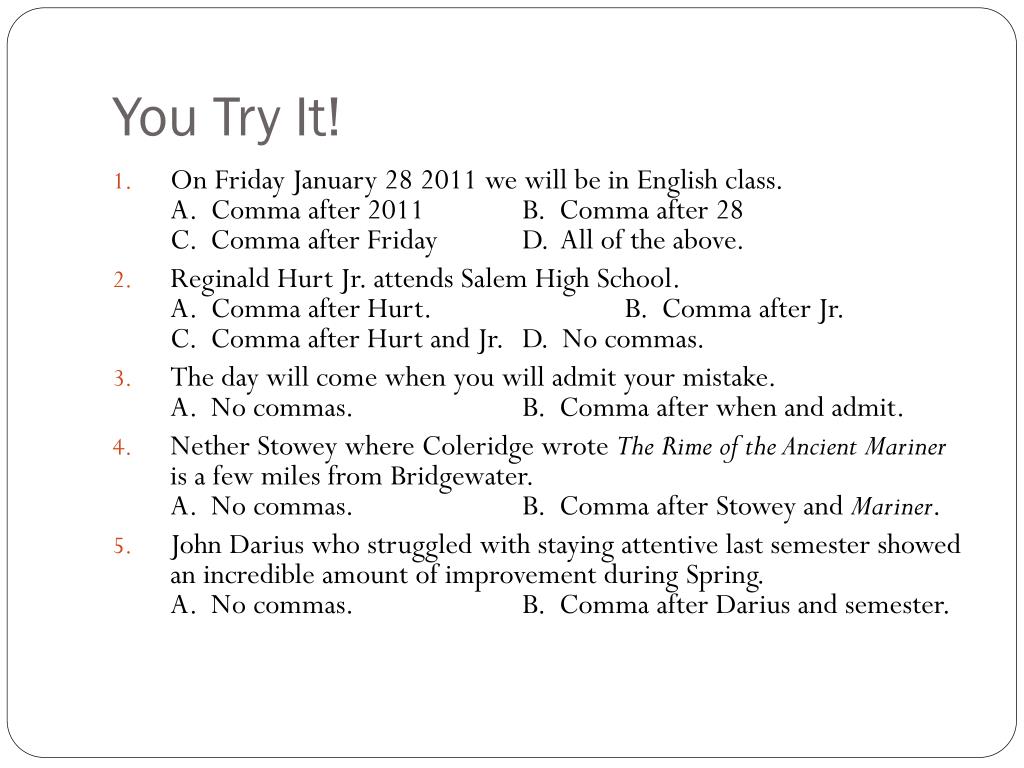 You Try It!

1. On Friday January 28 2011 we will be in English class.
A. Comma after 2011 B. Comma after 28
C. Comma after Friday D. All of the above.

2. Reginald Hurt Jr. attends Salem High School.
A. Comma after Hurt. B. Comma after Jr.
C. Comma after Hurt and Jr. D. No commas.

3. The day will come when you will admit your mistake.
A. No commas. B. Comma after when and admit.

4. Nether Stowey where Coleridge wrote The Rime of the Ancient Mariner is a few miles from Bridgewater.
A. No commas. B. Comma after Stowey and Mariner.

5. John Darius who struggled with staying attentive last semester showed an incredible amount of improvement during Spring.
A. No commas. B. Comma after Darius and semester.